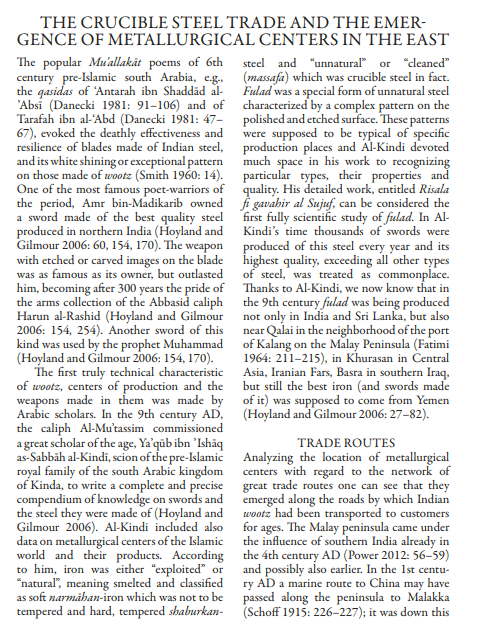 THE CRUCIBLE STEEL TRADE AND THE EMERGENCE OF METALLURGICAL CENTERS IN THE EAST

The popular Mu'allakāt poems of 6th century pre-Islamic south Arabia, e.g., the qasidas of 'Antarah ibn Shaddād al-'Absī (Danecki 1981: 91–106) and of Tarafah ibn al-'Abd (Danecki 1981: 47–67), evoked the deathly effectiveness and resilience of blades made of Indian steel, and its white shining or exceptional pattern on those made of wootz (Smith 1960: 14). One of the most famous poet-warriors of the period, Amr bin-Madikarib owned a sword made of the best quality steel produced in northern India (Hoyland and Gilmour 2006: 60, 154, 170). The weapon with etched or carved images on the blade was as famous as its owner, but outlasted him, becoming after 300 years the pride of the arms collection of the Abbasid caliph Harun al-Rashid (Hoyland and Gilmour 2006: 154, 254). Another sword of this kind was used by the prophet Muhammad (Hoyland and Gilmour 2006: 154, 170).

The first truly technical characteristic of wootz, centers of production and the weapons made in them was made by Arabic scholars. In the 9th century AD, the caliph Al-Mu'tassim commissioned a great scholar of the age, Ya'qūb ibn 'Ishāq as-Sabbāh al-Kindī, scion of the pre-Islamic royal family of the south Arabic kingdom of Kinda, to write a complete and precise compendium of knowledge on swords and the steel they were made of (Hoyland and Gilmour 2006). Al-Kindi included also data on metallurgical centers of the Islamic world and their products. According to him, iron was either "exploited" or "natural", meaning smelted and classified as soft narmāhan-iron which was not to be tempered and hard, tempered shaburkan-steel and "unnatural" or "cleaned" (massafa) which was crucible steel in fact. Fulad was a special form of unnatural steel characterized by a complex pattern on the polished and etched surface. These patterns were supposed to be typical of specific production places and Al-Kindi devoted much space in his work to recognizing particular types, their properties and quality. His detailed work, entitled Risala fi gavahir al Sujuf, can be considered the first fully scientific study of fulad. In Al-Kindi's time thousands of swords were produced of this steel every year and its highest quality, exceeding all other types of steel, was treated as commonplace. Thanks to Al-Kindi, we now know that in the 9th century fulad was being produced not only in India and Sri Lanka, but also near Qalai in the neighborhood of the port of Kalang on the Malay Peninsula (Fatimi 1964: 211–215), in Khurasan in Central Asia, Iranian Fars, Basra in southern Iraq, but still the best iron (and swords made of it) was supposed to come from Yemen (Hoyland and Gilmour 2006: 27–82).

TRADE ROUTES

Analyzing the location of metallurgical centers with regard to the network of great trade routes one can see that they emerged along the roads by which Indian wootz had been transported to customers for ages. The Malay peninsula came under the influence of southern India already in the 4th century AD (Power 2012: 56–59) and possibly also earlier. In the 1st century AD a marine route to China may have passed along the peninsula to Malakka (Schoff 1915: 226–227); it was down this